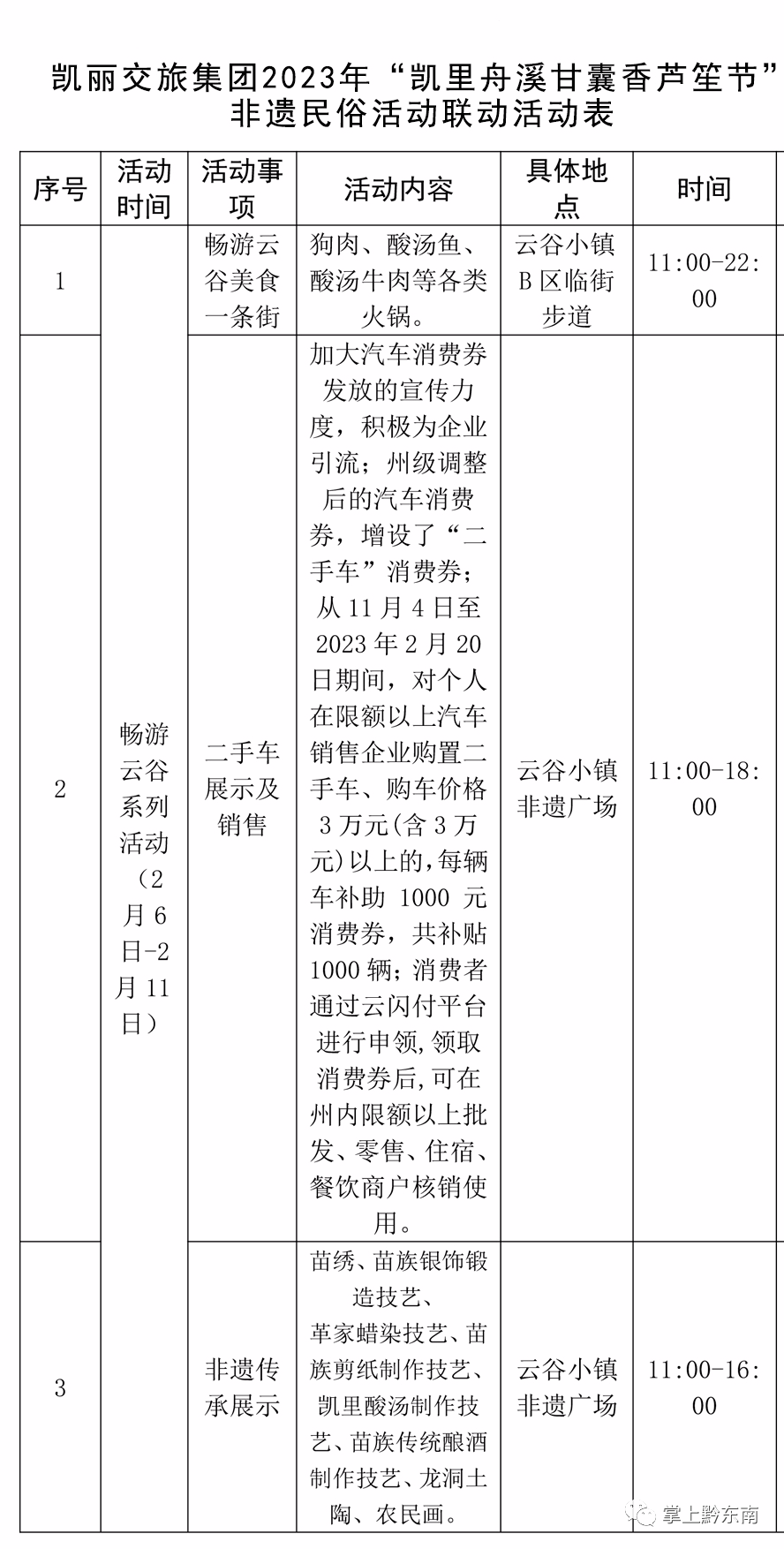 凯丽交旅集团2023年“凯里舟溪甘囊香芦笙节”非遗民俗活动联动活动表

| 序号 | 活动时间 | 活动事项 | 活动内容 | 具体地点 | 时间 |
|---|---|---|---|---|---|
| 1 | 畅游云谷系列活动（2月6日-2月11日） | 畅游云谷美食一条街 | 狗肉、酸汤鱼、酸汤牛肉等各类火锅。 | 云谷小镇B区临街步道 | 11:00-22:00 |
| 2 | | 二手车展示及销售 | 加大汽车消费券发放的宣传力度，积极为企业引流；州级调整后的汽车消费券，增设了“二手车”消费券；从11月4日至2023年2月20日期间，对个人在限额以上汽车销售企业购置二手车、购车价格3万元(含3万元)以上的,每辆车补助 1000 元消费券，共补贴1000辆；消费者通过云闪付平台进行申领,领取消费券后,可在州内限额以上批发、零售、住宿、餐饮商户核销使用。 | 云谷小镇非遗广场 | 11:00-18:00 |
| 3 | | 非遗传承展示 | 苗绣、苗族银饰锻造技艺、革家蜡染技艺、苗族剪纸制作技艺、凯里酸汤制作技艺、苗族传统酿酒制作技艺、龙洞土陶、农民画。 | 云谷小镇非遗广场 | 11:00-16:00 |

掌上黔东南